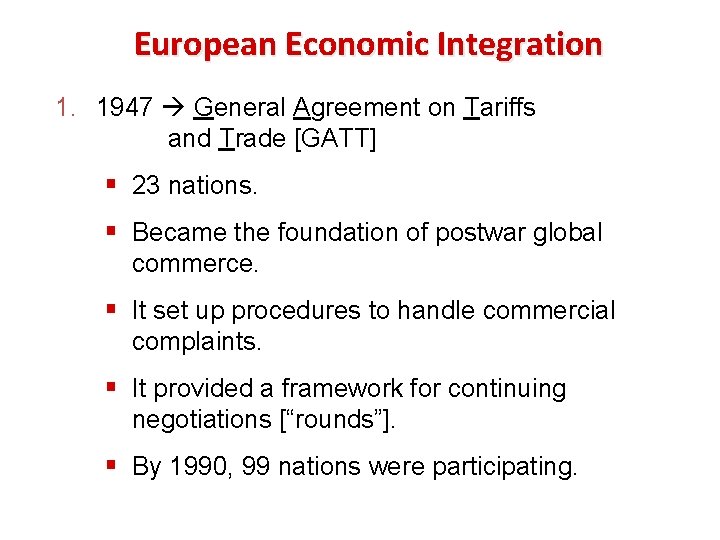 European Economic Integration

1. 1947 → General Agreement on Tariffs and Trade [GATT]

• 23 nations.

• Became the foundation of postwar global commerce.

• It set up procedures to handle commercial complaints.

• It provided a framework for continuing negotiations ["rounds"].

• By 1990, 99 nations were participating.